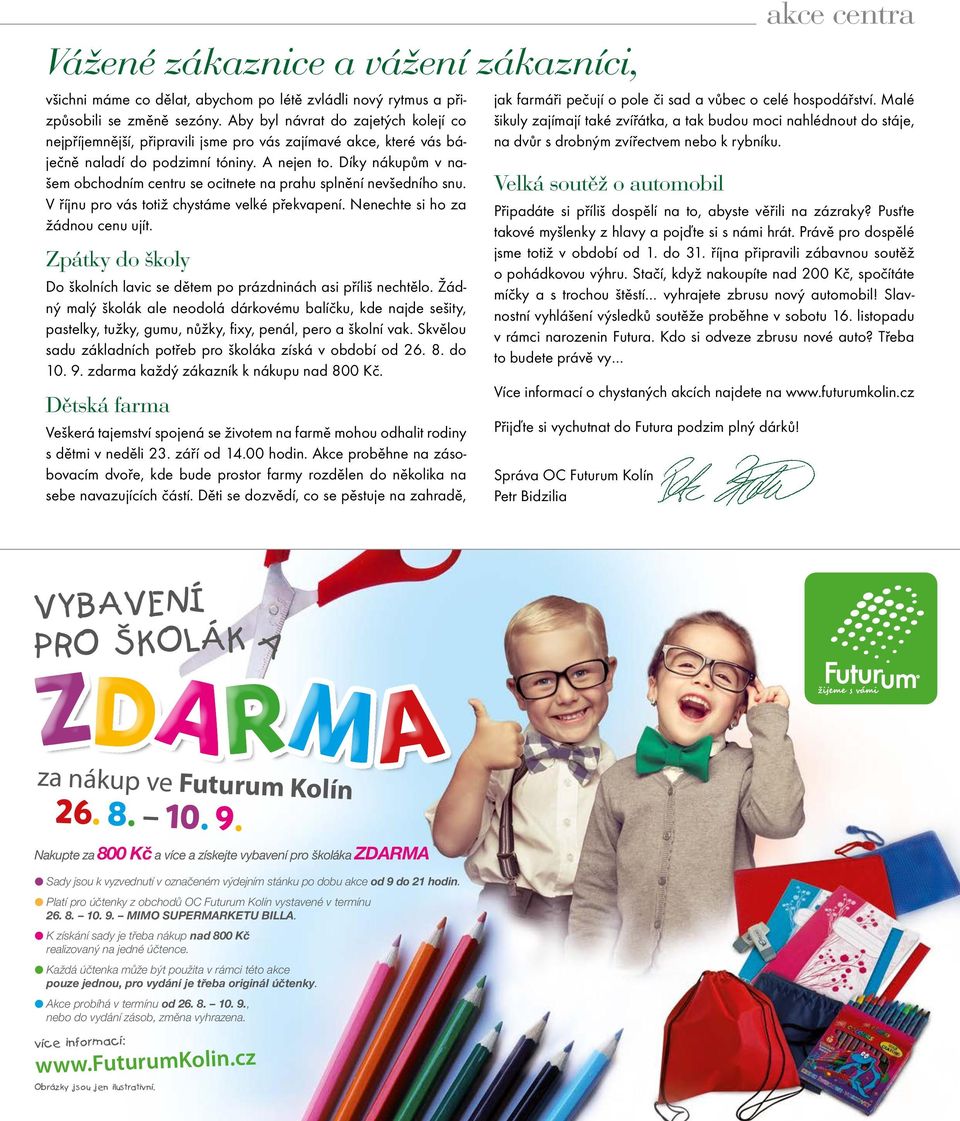 akce centra

Vážené zákaznice a vážení zákazníci,

všichni máme co dělat, abychom po létě zvládli nový rytmus a přizpůsobili se změně sezóny. Aby byl návrat do zajetých kolejí co nejpříjemnější, připravili jsme pro vás zajímavé akce, které vás báječně naladí do podzimní tóniny. A nejen to. Díky nákupům v našem obchodním centru se ocitnete na prahu splnění nevšedního snu. V říjnu pro vás totiž chystáme velké překvapení. Nenechte si ho za žádnou cenu ujít.

Zpátky do školy

Do školních lavic se dětem po prázdninách asi příliš nechtělo. Žádný malý školák ale neodolá dárkovému balíčku, kde najde sešity, pastelky, tužky, gumu, nůžky, fixy, penál, pero a školní vak. Skvělou sadu základních potřeb pro školáka získá v období od 26. 8. do 10. 9. zdarma každý zákazník k nákupu nad 800 Kč.

Dětská farma

Veškerá tajemství spojená se životem na farmě mohou odhalit rodiny s dětmi v neděli 23. září od 14.00 hodin. Akce proběhne na zásobovacím dvoře, kde bude prostor farmy rozdělen do několika na sebe navazujících částí. Děti se dozvědí, co se pěstuje na zahradě, jak farmáři pečují o pole či sad a vůbec o celé hospodářství. Malé šikuly zajímají také zvířátka, a tak budou moci nahlédnout do stáje, na dvůr s drobným zvířectvem nebo k rybníku.

Velká soutěž o automobil

Připadáte si příliš dospělí na to, abyste věřili na zázraky? Pusťte takové myšlenky z hlavy a pojďte si s námi hrát. Právě pro dospělé jsme totiž v období od 1. do 31. října připravili zábavnou soutěž o pohádkovou výhru. Stačí, když nakoupíte nad 200 Kč, spočítáte míčky a s trochou štěstí... vyhrajete zbrusu nový automobil! Slavnostní vyhlášení výsledků soutěže proběhne v sobotu 16. listopadu v rámci narozenin Futura. Kdo si odveze zbrusu nové auto? Třeba to budete právě vy...

Více informací o chystaných akcích najdete na www.futurumkolin.cz

Přijďte si vychutnat do Futura podzim plný dárků!

Správa OC Futurum Kolín
Petr Bidzilia

VYBAVENÍ PRO ŠKOLÁKA
ZDARMA
za nákup ve Futurum Kolín
26. 8. – 10. 9.

Futurum
žijeme s vámi

Nakupte za 800 Kč a více a získejte vybavení pro školáka ZDARMA

Sady jsou k vyzvednutí v označeném výdejním stánku po dobu akce od 9 do 21 hodin.

Platí pro účtenky z obchodů OC Futurum Kolín vystavené v termínu 26. 8. – 10. 9. – MIMO SUPERMARKETU BILLA.

K získání sady je třeba nákup nad 800 Kč realizovaný na jedné účtence.

Každá účtenka může být použita v rámci této akce pouze jednou, pro vydání je třeba originál účtenky.

Akce probíhá v termínu od 26. 8. – 10. 9., nebo do vydání zásob, změna vyhrazena.

více informací:
www.FuturumKolin.cz

Obrázky jsou jen ilustrativní.